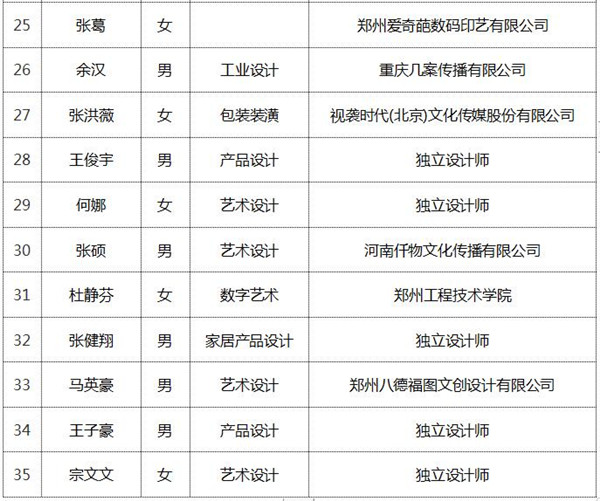 | 25 | 张葛 | 女 |  | 郑州爱奇葩数码印艺有限公司 |
|---|---|---|---|---|
| 26 | 余汉 | 男 | 工业设计 | 重庆几案传播有限公司 |
| 27 | 张洪薇 | 女 | 包装装潢 | 视袭时代(北京)文化传媒股份有限公司 |
| 28 | 王俊宇 | 男 | 产品设计 | 独立设计师 |
| 29 | 何娜 | 女 | 艺术设计 | 独立设计师 |
| 30 | 张硕 | 男 | 艺术设计 | 河南仟物文化传播有限公司 |
| 31 | 杜静芬 | 女 | 数字艺术 | 郑州工程技术学院 |
| 32 | 张健翔 | 男 | 家居产品设计 | 独立设计师 |
| 33 | 马英豪 | 男 | 艺术设计 | 郑州八德福图文创设计有限公司 |
| 34 | 王子豪 | 男 | 产品设计 | 独立设计师 |
| 35 | 宗文文 | 女 | 艺术设计 | 独立设计师 |